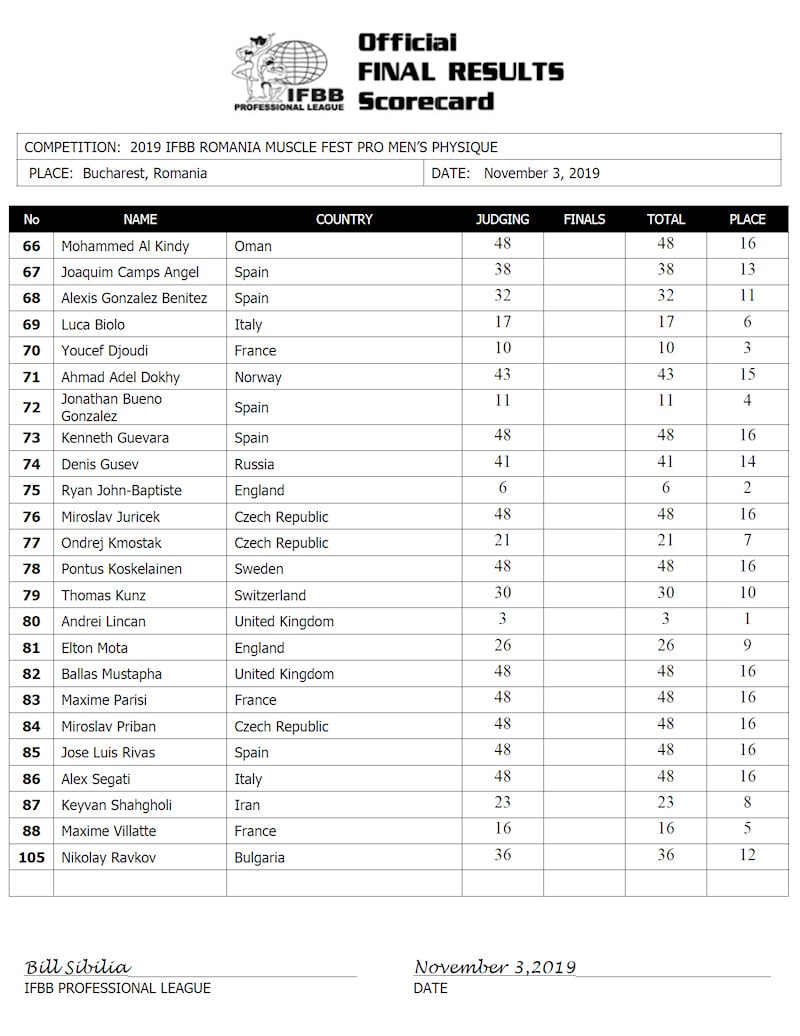 IFBB PROFESSIONAL LEAGUE

Official FINAL RESULTS Scorecard

COMPETITION: 2019 IFBB ROMANIA MUSCLE FEST PRO MEN'S PHYSIQUE

PLACE: Bucharest, Romania

DATE: November 3, 2019

| No | NAME | COUNTRY | JUDGING | FINALS | TOTAL | PLACE |
|---|---|---|---|---|---|---|
| 66 | Mohammed Al Kindy | Oman | 48 | | 48 | 16 |
| 67 | Joaquim Camps Angel | Spain | 38 | | 38 | 13 |
| 68 | Alexis Gonzalez Benitez | Spain | 32 | | 32 | 11 |
| 69 | Luca Biolo | Italy | 17 | | 17 | 6 |
| 70 | Youcef Djoudi | France | 10 | | 10 | 3 |
| 71 | Ahmad Adel Dokhy | Norway | 43 | | 43 | 15 |
| 72 | Jonathan Bueno Gonzalez | Spain | 11 | | 11 | 4 |
| 73 | Kenneth Guevara | Spain | 48 | | 48 | 16 |
| 74 | Denis Gusev | Russia | 41 | | 41 | 14 |
| 75 | Ryan John-Baptiste | England | 6 | | 6 | 2 |
| 76 | Miroslav Juricek | Czech Republic | 48 | | 48 | 16 |
| 77 | Ondrej Kmostak | Czech Republic | 21 | | 21 | 7 |
| 78 | Pontus Koskelainen | Sweden | 48 | | 48 | 16 |
| 79 | Thomas Kunz | Switzerland | 30 | | 30 | 10 |
| 80 | Andrei Lincan | United Kingdom | 3 | | 3 | 1 |
| 81 | Elton Mota | England | 26 | | 26 | 9 |
| 82 | Ballas Mustapha | United Kingdom | 48 | | 48 | 16 |
| 83 | Maxime Parisi | France | 48 | | 48 | 16 |
| 84 | Miroslav Priban | Czech Republic | 48 | | 48 | 16 |
| 85 | Jose Luis Rivas | Spain | 48 | | 48 | 16 |
| 86 | Alex Segati | Italy | 48 | | 48 | 16 |
| 87 | Keyvan Shahgholi | Iran | 23 | | 23 | 8 |
| 88 | Maxime Villatte | France | 16 | | 16 | 5 |
| 105 | Nikolay Ravkov | Bulgaria | 36 | | 36 | 12 |
| | | | | | | |

Bill Sibilia
IFBB PROFESSIONAL LEAGUE

November 3,2019
DATE